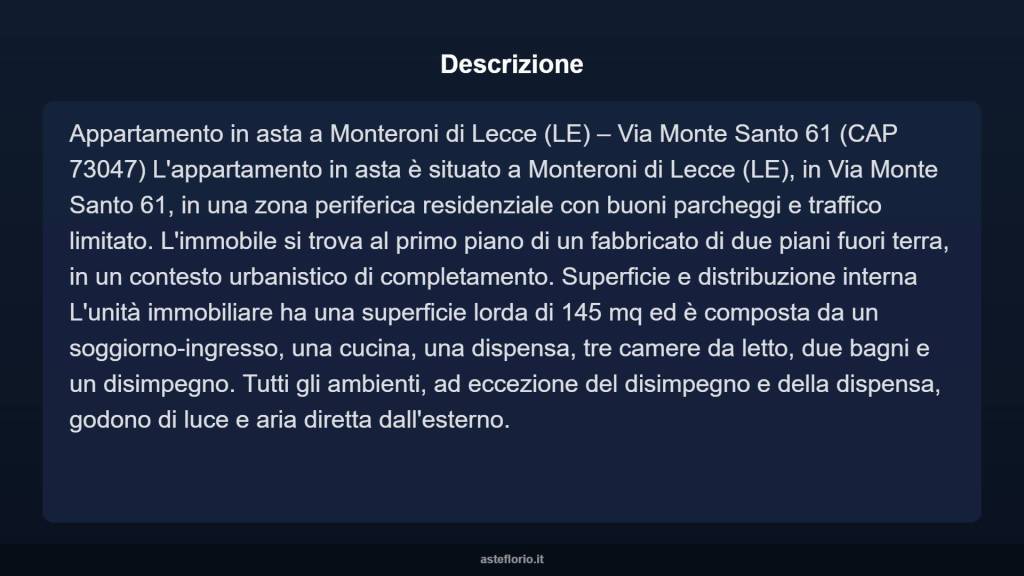 Descrizione

Appartamento in asta a Monteroni di Lecce (LE) – Via Monte Santo 61 (CAP 73047) L'appartamento in asta è situato a Monteroni di Lecce (LE), in Via Monte Santo 61, in una zona periferica residenziale con buoni parcheggi e traffico limitato. L'immobile si trova al primo piano di un fabbricato di due piani fuori terra, in un contesto urbanistico di completamento. Superficie e distribuzione interna L'unità immobiliare ha una superficie lorda di 145 mq ed è composta da un soggiorno-ingresso, una cucina, una dispensa, tre camere da letto, due bagni e un disimpegno. Tutti gli ambienti, ad eccezione del disimpegno e della dispensa, godono di luce e aria diretta dall'esterno.

asteflorio.it